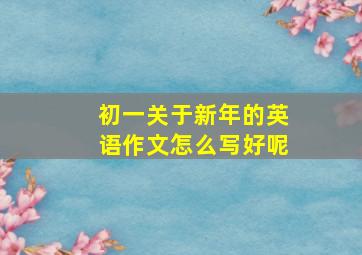 初一关于新年的英语作文怎么写好呢